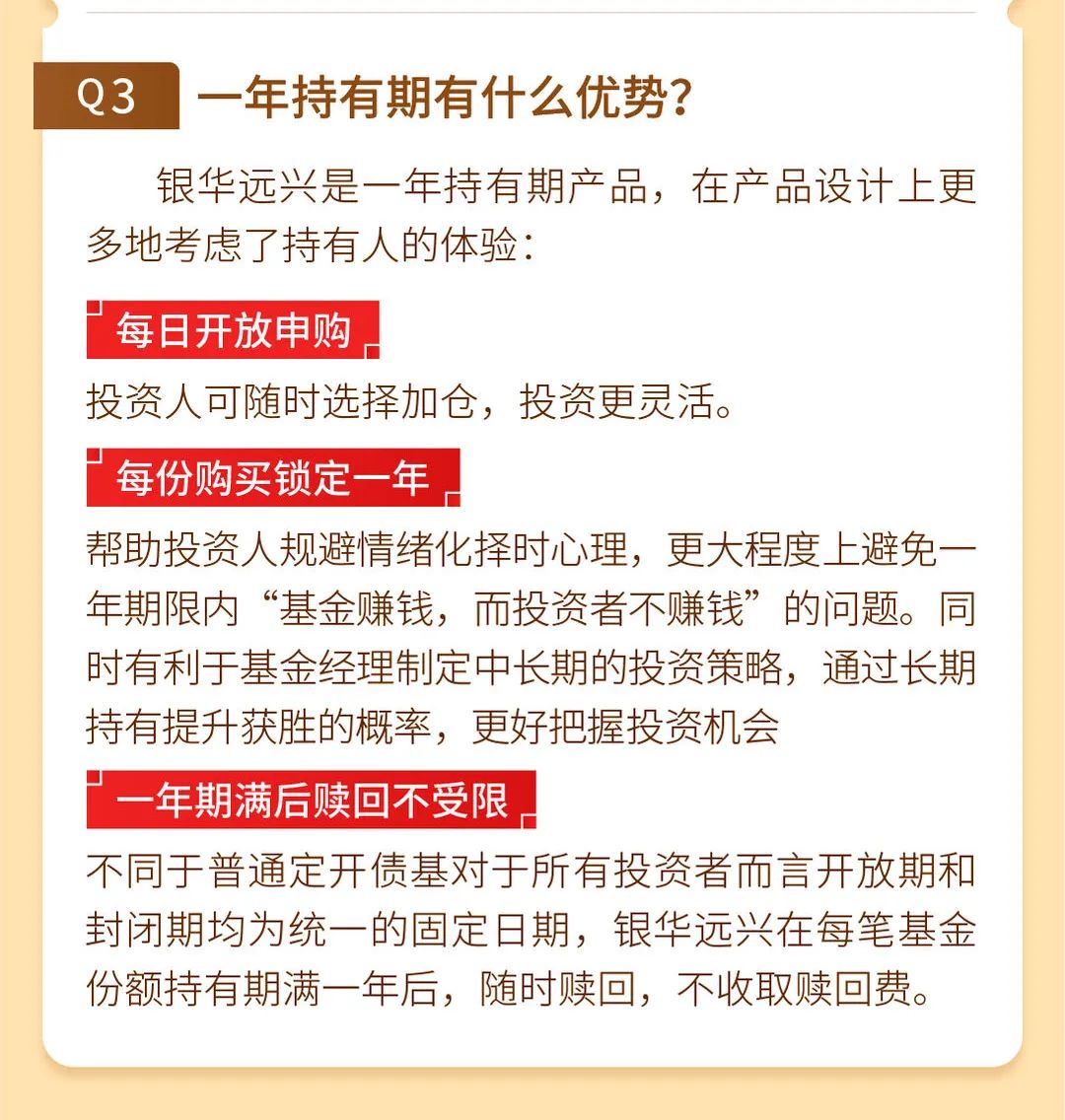 Q3 一年持有期有什么优势?

银华远兴是一年持有期产品，在产品设计上更多地考虑了持有人的体验:

每日开放申购

投资人可随时选择加仓，投资更灵活。

每份购买锁定一年

帮助投资人规避情绪化择时心理，更大程度上避免一年期限内“基金赚钱，而投资者不赚钱”的问题。同时有利于基金经理制定中长期的投资策略，通过长期持有提升获胜的概率，更好把握投资机会

一年期满后赎回不受限

不同于普通定开债基对于所有投资者而言开放期和封闭期均为统一的固定日期，银华远兴在每笔基金份额持有期满一年后，随时赎回，不收取赎回费。